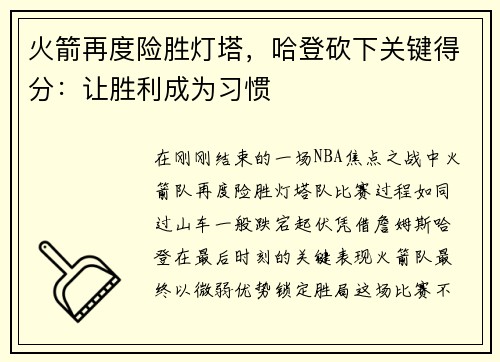 火箭再度险胜灯塔，哈登砍下关键得分：让胜利成为习惯

在刚刚结束的一场NBA焦点之战中火箭队再度险胜灯塔队比赛过程如同过山车一般跌宕起伏凭借詹姆斯哈登在最后时刻的关键表现火箭队最终以微弱优势锁定胜局这场比赛不